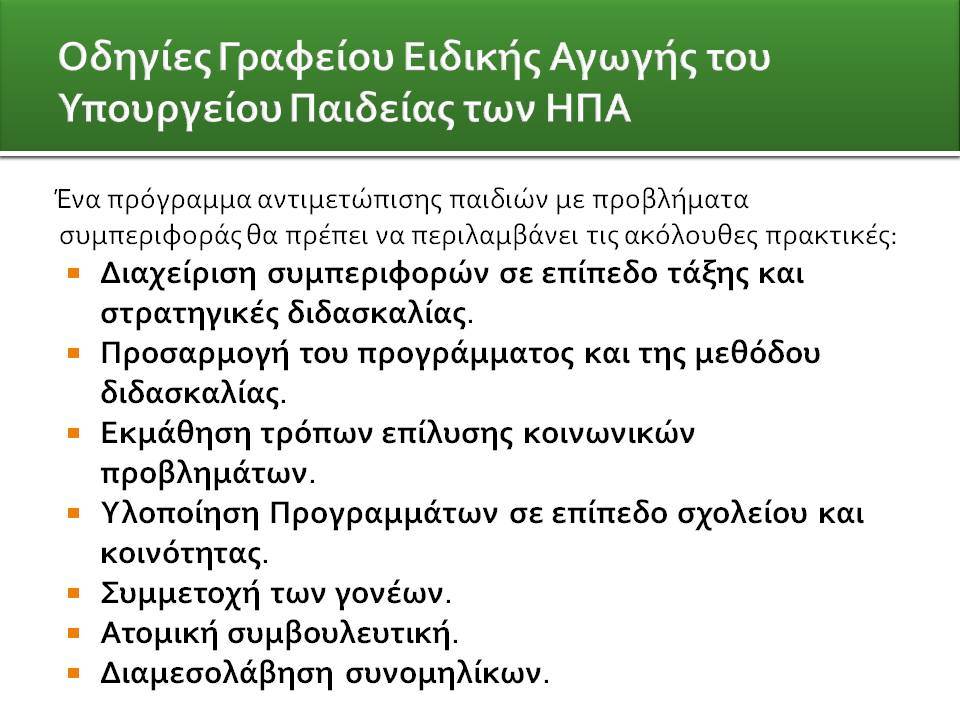 Οδηγίες Γραφείου Ειδικής Αγωγής του Υπουργείου Παιδείας των ΗΠΑ

Ένα πρόγραμμα αντιμετώπισης παιδιών με προβλήματα συμπεριφοράς θα πρέπει να περιλαμβάνει τις ακόλουθες πρακτικές:

- Διαχείριση συμπεριφορών σε επίπεδο τάξης και στρατηγικές διδασκαλίας.
- Προσαρμογή του προγράμματος και της μεθόδου διδασκαλίας.
- Εκμάθηση τρόπων επίλυσης κοινωνικών προβλημάτων.
- Υλοποίηση Προγραμμάτων σε επίπεδο σχολείου και κοινότητας.
- Συμμετοχή των γονέων.
- Ατομική συμβουλευτική.
- Διαμεσολάβηση συνομηλίκων.